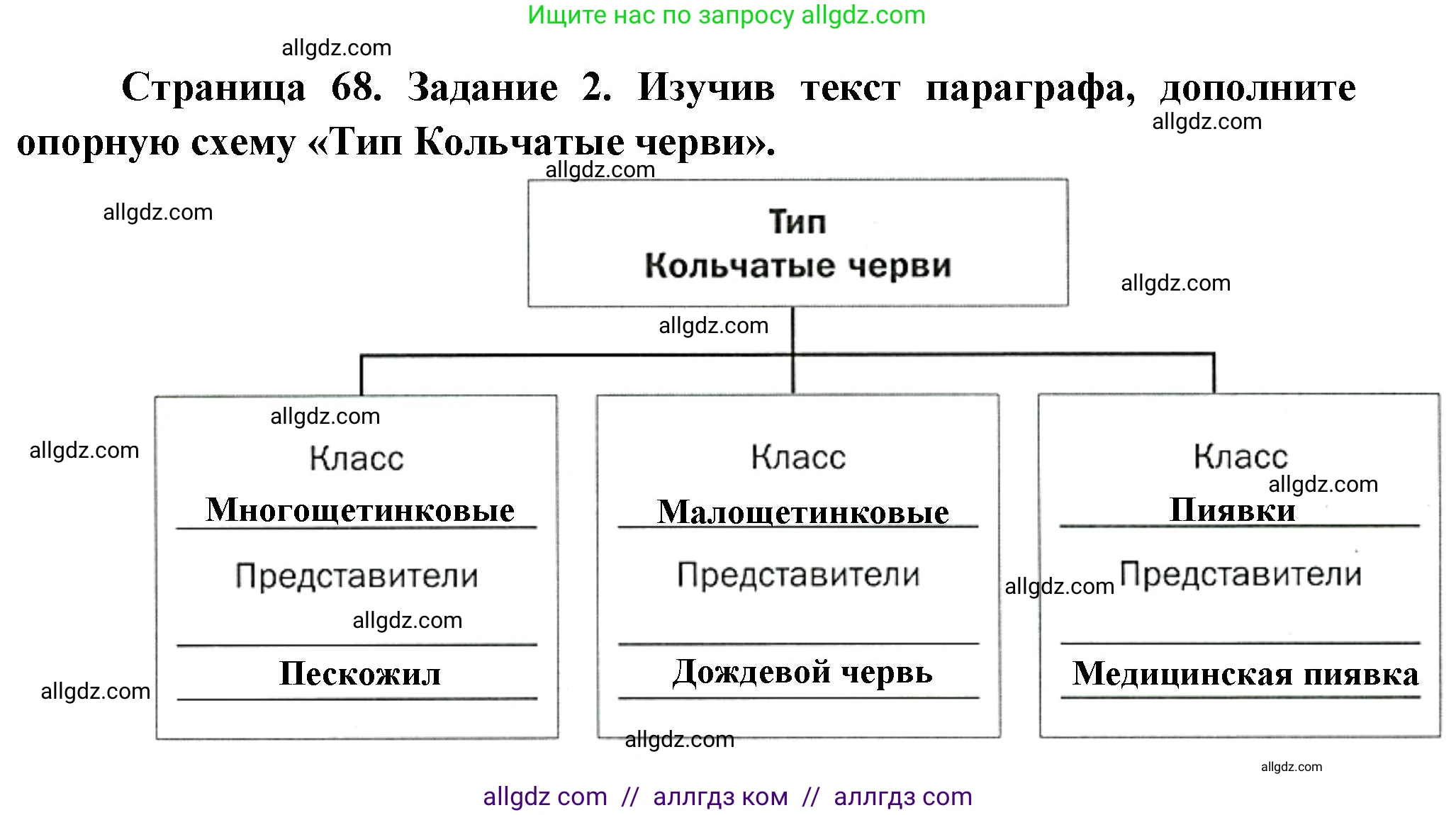 Ищите нас по запросу allgdz.com

allgdz.com

Страница 68. Задание 2. Изучив текст параграфа, дополните опорную схему «Тип Кольчатые черви».

allgdz.com

allgdz.com

allgdz.com

Тип
Кольчатые черви

allgdz.com

allgdz.com

allgdz.com

allgdz.com

Класс
Многощетинковые
Представители
allgdz.com
Пескожил

allgdz.com

Класс
Малощетинковые
Представители
Дождевой червь

allgdz.com

Класс
allgdz.com
Пиявки
allgdz.com
Представители
Медицинская пиявка

allgdz.com

allgdz com // аллгдз ком // аллгдз com